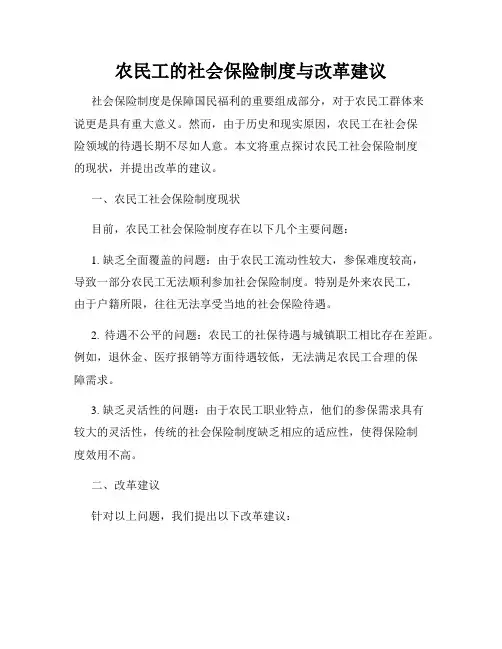 农民工的社会保险制度与改革建议

社会保险制度是保障国民福利的重要组成部分，对于农民工群体来说更是具有重大意义。然而，由于历史和现实原因，农民工在社会保险领域的待遇长期不尽如人意。本文将重点探讨农民工社会保险制度的现状，并提出改革的建议。

一、农民工社会保险制度现状

目前，农民工社会保险制度存在以下几个主要问题：

1. 缺乏全面覆盖的问题：由于农民工流动性较大，参保难度较高，导致一部分农民工无法顺利参加社会保险制度。特别是外来农民工，由于户籍所限，往往无法享受当地的社会保险待遇。

2. 待遇不公平的问题：农民工的社保待遇与城镇职工相比存在差距。例如，退休金、医疗报销等方面待遇较低，无法满足农民工合理的保障需求。

3. 缺乏灵活性的问题：由于农民工职业特点，他们的参保需求具有较大的灵活性，传统的社会保险制度缺乏相应的适应性，使得保险制度效用不高。

二、改革建议

针对以上问题，我们提出以下改革建议：